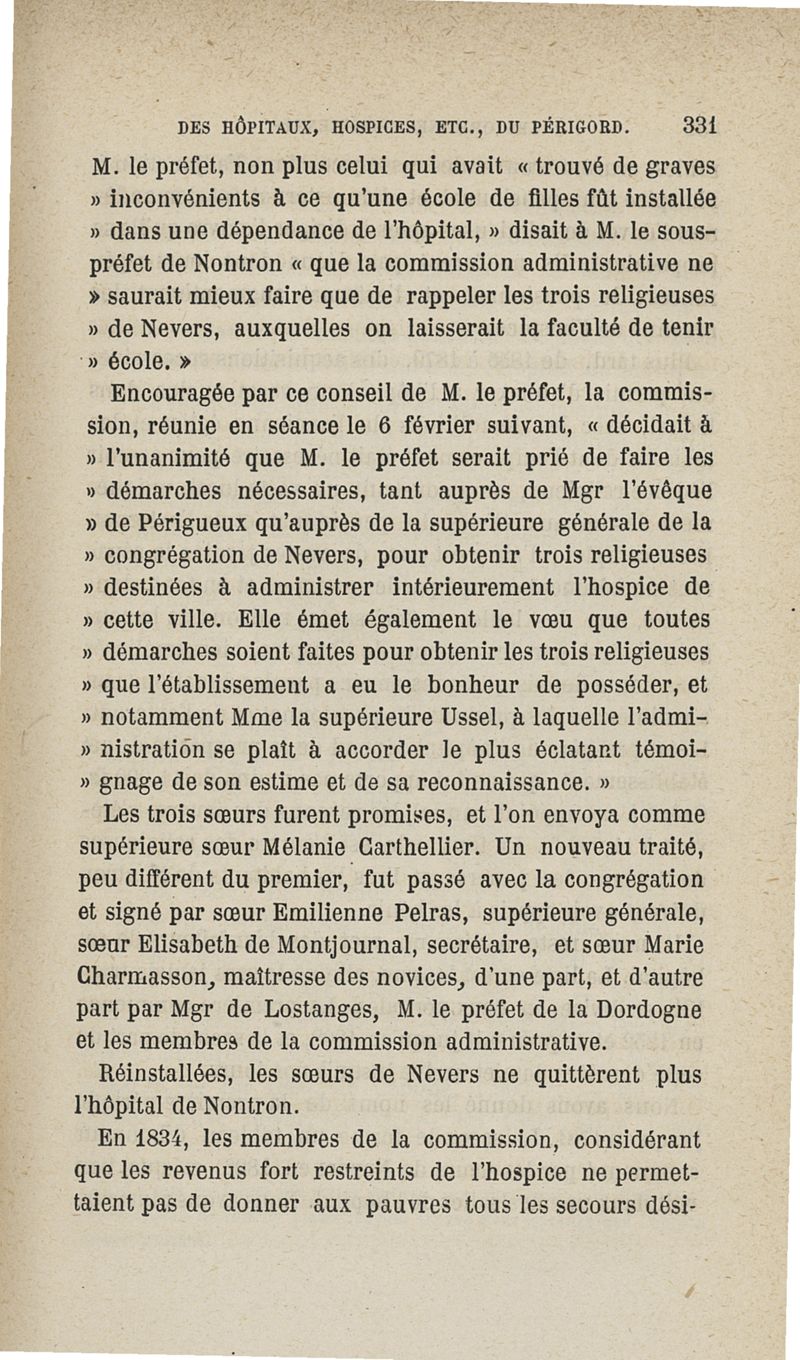 DES HÔPITAUX, HOSPICES, ETC., DU PÉRIGORD. 331

M. le préfet, non plus celui qui avait « trouvé de graves » inconvénients à ce qu'une école de filles fût installée » dans une dépendance de l'hôpital, » disait à M. le sous-préfet de Nontron « que la commission administrative ne » saurait mieux faire que de rappeler les trois religieuses » de Nevers, auxquelles on laisserait la faculté de tenir » école. »

Encouragée par ce conseil de M. le préfet, la commission, réunie en séance le 6 février suivant, « décidait à » l'unanimité que M. le préfet serait prié de faire les » démarches nécessaires, tant auprès de Mgr l'évêque » de Périgueux qu'auprès de la supérieure générale de la » congrégation de Nevers, pour obtenir trois religieuses » destinées à administrer intérieurement l'hospice de » cette ville. Elle émet également le vœu que toutes » démarches soient faites pour obtenir les trois religieuses » que l'établissement a eu le bonheur de posséder, et » notamment Mme la supérieure Ussel, à laquelle l'administration se plaît à accorder le plus éclatant témoignage de son estime et de sa reconnaissance. »

Les trois sœurs furent promises, et l'on envoya comme supérieure sœur Mélanie Carthellier. Un nouveau traité, peu différent du premier, fut passé avec la congrégation et signé par sœur Emilienne Pelras, supérieure générale, sœur Elisabeth de Montjournal, secrétaire, et sœur Marie Charmasson, maîtresse des novices, d'une part, et d'autre part par Mgr de Lostanges, M. le préfet de la Dordogne et les membres de la commission administrative.

Réinstallées, les sœurs de Nevers ne quittèrent plus l'hôpital de Nontron.

En 1834, les membres de la commission, considérant que les revenus fort restreints de l'hospice ne permettaient pas de donner aux pauvres tous les secours dési-